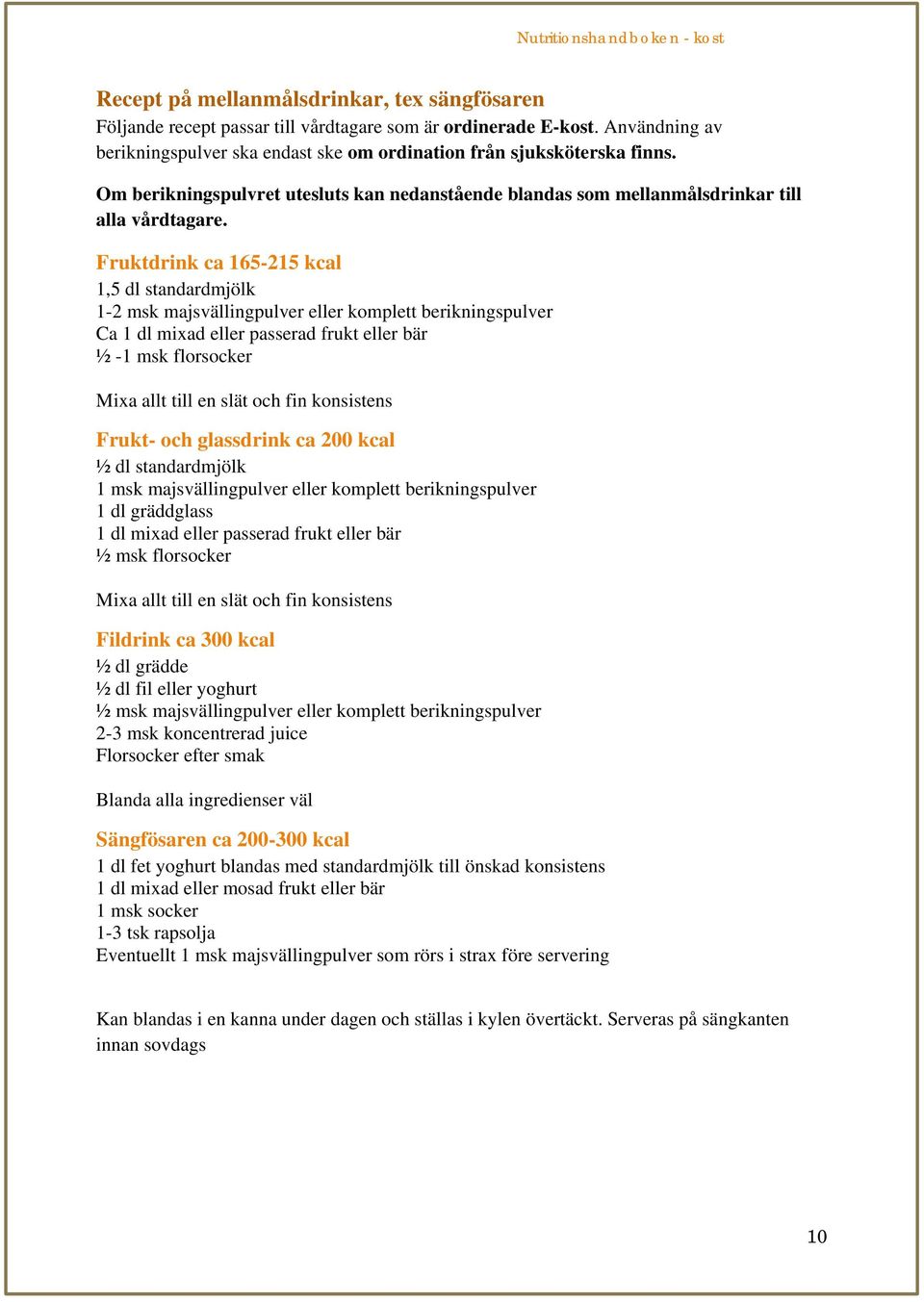 Nutritionshandboken - kost

Recept på mellanmålsdrinkar, tex sängfösaren
Följande recept passar till vårdtagare som är ordinerade E-kost. Användning av berikningspulver ska endast ske om ordination från sjuksköterska finns.

Om berikningspulvret utesluts kan nedanstående blandas som mellanmålsdrinkar till alla vårdtagare.

Fruktdrink ca 165-215 kcal
1,5 dl standardmjölk
1-2 msk majsvällingpulver eller komplett berikningspulver
Ca 1 dl mixad eller passerad frukt eller bär
½ -1 msk florsocker

Mixa allt till en slät och fin konsistens

Frukt- och glassdrink ca 200 kcal
½ dl standardmjölk
1 msk majsvällingpulver eller komplett berikningspulver
1 dl gräddglass
1 dl mixad eller passerad frukt eller bär
½ msk florsocker

Mixa allt till en slät och fin konsistens

Fildrink ca 300 kcal
½ dl grädde
½ dl fil eller yoghurt
½ msk majsvällingpulver eller komplett berikningspulver
2-3 msk koncentrerad juice
Florsocker efter smak

Blanda alla ingredienser väl

Sängfösaren ca 200-300 kcal
1 dl fet yoghurt blandas med standardmjölk till önskad konsistens
1 dl mixad eller mosad frukt eller bär
1 msk socker
1-3 tsk rapsolja
Eventuellt 1 msk majsvällingpulver som rörs i strax före servering

Kan blandas i en kanna under dagen och ställas i kylen övertäckt. Serveras på sängkanten innan sovdags

10